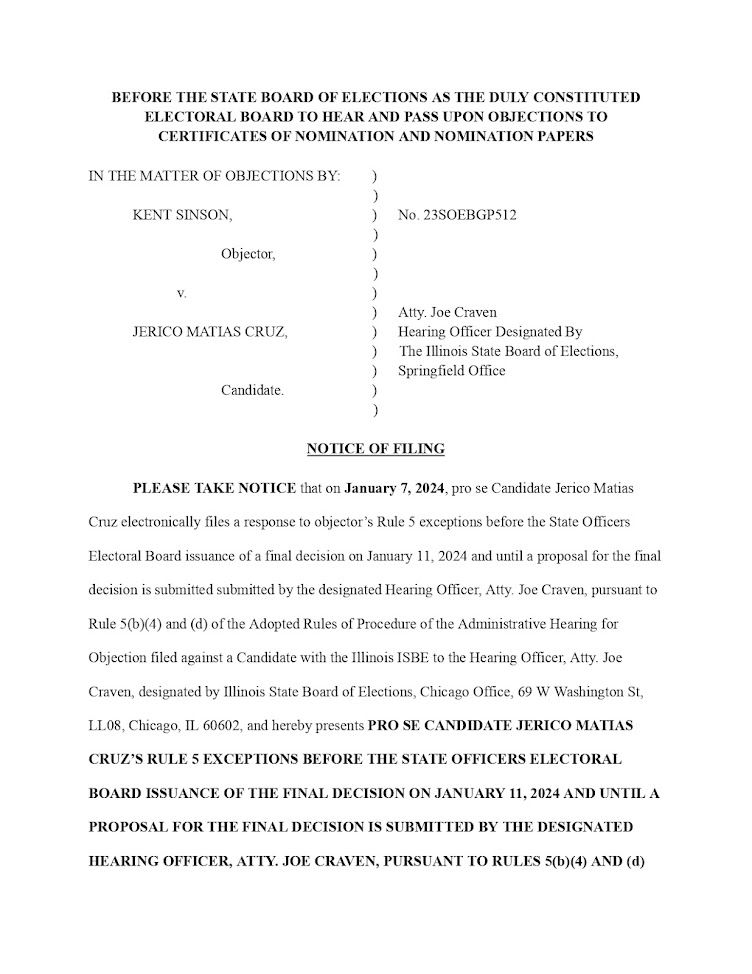 BEFORE THE STATE BOARD OF ELECTIONS AS THE DULY CONSTITUTED ELECTORAL BOARD TO HEAR AND PASS UPON OBJECTIONS TO CERTIFICATES OF NOMINATION AND NOMINATION PAPERS

IN THE MATTER OF OBJECTIONS BY: )
)
KENT SINSON, ) No. 23SOEBGP512
)
Objector, )
)
v. )
) Atty. Joe Craven
JERICO MATIAS CRUZ, ) Hearing Officer Designated By
) The Illinois State Board of Elections,
) Springfield Office
Candidate. )
)

NOTICE OF FILING

PLEASE TAKE NOTICE that on January 7, 2024, pro se Candidate Jerico Matias Cruz electronically files a response to objector's Rule 5 exceptions before the State Officers Electoral Board issuance of a final decision on January 11, 2024 and until a proposal for the final decision is submitted submitted by the designated Hearing Officer, Atty. Joe Craven, pursuant to Rule 5(b)(4) and (d) of the Adopted Rules of Procedure of the Administrative Hearing for Objection filed against a Candidate with the Illinois ISBE to the Hearing Officer, Atty. Joe Craven, designated by Illinois State Board of Elections, Chicago Office, 69 W Washington St, LL08, Chicago, IL 60602, and hereby presents PRO SE CANDIDATE JERICO MATIAS CRUZ'S RULE 5 EXCEPTIONS BEFORE THE STATE OFFICERS ELECTORAL BOARD ISSUANCE OF THE FINAL DECISION ON JANUARY 11, 2024 AND UNTIL A PROPOSAL FOR THE FINAL DECISION IS SUBMITTED BY THE DESIGNATED HEARING OFFICER, ATTY. JOE CRAVEN, PURSUANT TO RULES 5(b)(4) AND (d)